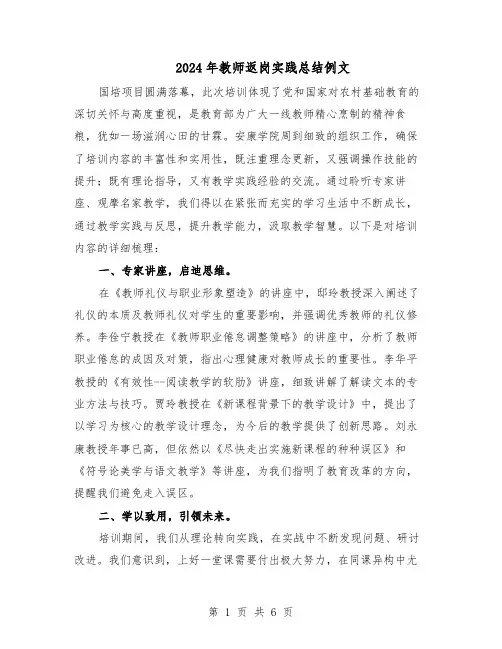 2024年教师返岗实践总结例文

国培项目圆满落幕，此次培训体现了党和国家对农村基础教育的深切关怀与高度重视，是教育部为广大一线教师精心烹制的精神食粮，犹如一场滋润心田的甘霖。安康学院周到细致的组织工作，确保了培训内容的丰富性和实用性，既注重理念更新，又强调操作技能的提升；既有理论指导，又有教学实践经验的交流。通过聆听专家讲座、观摩名家教学，我们得以在紧张而充实的学习生活中不断成长，通过教学实践与反思，提升教学能力，汲取教学智慧。以下是对培训内容的详细梳理：

一、专家讲座，启迪思维。

在《教师礼仪与职业形象塑造》的讲座中，邸玲教授深入阐述了礼仪的本质及教师礼仪对学生的重要影响，并强调优秀教师的礼仪修养。李佺宁教授在《教师职业倦怠调整策略》的讲座中，分析了教师职业倦怠的成因及对策，指出心理健康对教师成长的重要性。李华平教授的《有效性--阅读教学的软肋》讲座，细致讲解了解读文本的专业方法与技巧。贾玲教授在《新课程背景下的教学设计》中，提出了以学习为核心的教学设计理念，为今后的教学提供了创新思路。刘永康教授年事已高，但依然以《尽快走出实施新课程的种种误区》和《符号论美学与语文教学》等讲座，为我们指明了教育改革的方向，提醒我们避免走入误区。

二、学以致用，引领未来。

培训期间，我们从理论转向实践，在实战中不断发现问题、研讨改进。我们意识到，上好一堂课需要付出极大努力，在同课异构中尤

第 1 页 共 6 页